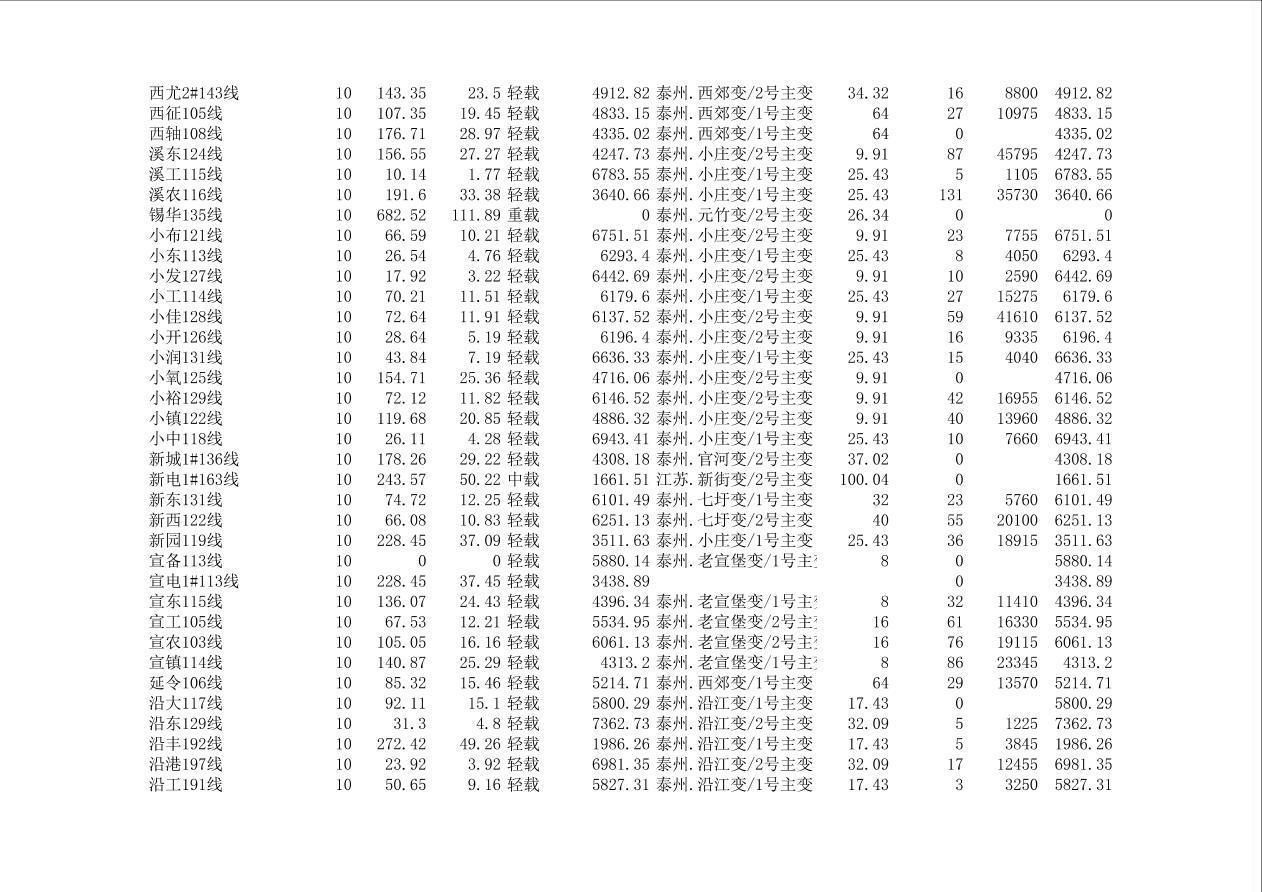 | | | | | | | | | | | |
|---|---|---|---|---|---|---|---|---|---|---|
| 西尤2#143线 | 10 | 143.35 | 23.5 | 轻载 | 4912.82 | 泰州.西郊变/2号主变 | 34.32 | 16 | 8800 | 4912.82 |
| 西征105线 | 10 | 107.35 | 19.45 | 轻载 | 4833.15 | 泰州.西郊变/1号主变 | 64 | 27 | 10975 | 4833.15 |
| 西轴108线 | 10 | 176.71 | 28.97 | 轻载 | 4335.02 | 泰州.西郊变/1号主变 | 64 | 0 | | 4335.02 |
| 溪东124线 | 10 | 156.55 | 27.27 | 轻载 | 4247.73 | 泰州.小庄变/2号主变 | 9.91 | 87 | 45795 | 4247.73 |
| 溪工115线 | 10 | 10.14 | 1.77 | 轻载 | 6783.55 | 泰州.小庄变/1号主变 | 25.43 | 5 | 1105 | 6783.55 |
| 溪农116线 | 10 | 191.6 | 33.38 | 轻载 | 3640.66 | 泰州.小庄变/1号主变 | 25.43 | 131 | 35730 | 3640.66 |
| 锡华135线 | 10 | 682.52 | 111.89 | 重载 | 0 | 泰州.元竹变/2号主变 | 26.34 | 0 | | 0 |
| 小布121线 | 10 | 66.59 | 10.21 | 轻载 | 6751.51 | 泰州.小庄变/2号主变 | 9.91 | 23 | 7755 | 6751.51 |
| 小东113线 | 10 | 26.54 | 4.76 | 轻载 | 6293.4 | 泰州.小庄变/1号主变 | 25.43 | 8 | 4050 | 6293.4 |
| 小发127线 | 10 | 17.92 | 3.22 | 轻载 | 6442.69 | 泰州.小庄变/2号主变 | 9.91 | 10 | 2590 | 6442.69 |
| 小工114线 | 10 | 70.21 | 11.51 | 轻载 | 6179.6 | 泰州.小庄变/1号主变 | 25.43 | 27 | 15275 | 6179.6 |
| 小佳128线 | 10 | 72.64 | 11.91 | 轻载 | 6137.52 | 泰州.小庄变/2号主变 | 9.91 | 59 | 41610 | 6137.52 |
| 小开126线 | 10 | 28.64 | 5.19 | 轻载 | 6196.4 | 泰州.小庄变/2号主变 | 9.91 | 16 | 9335 | 6196.4 |
| 小润131线 | 10 | 43.84 | 7.19 | 轻载 | 6636.33 | 泰州.小庄变/1号主变 | 25.43 | 15 | 4040 | 6636.33 |
| 小氧125线 | 10 | 154.71 | 25.36 | 轻载 | 4716.06 | 泰州.小庄变/2号主变 | 9.91 | 0 | | 4716.06 |
| 小裕129线 | 10 | 72.12 | 11.82 | 轻载 | 6146.52 | 泰州.小庄变/2号主变 | 9.91 | 42 | 16955 | 6146.52 |
| 小镇122线 | 10 | 119.68 | 20.85 | 轻载 | 4886.32 | 泰州.小庄变/2号主变 | 9.91 | 40 | 13960 | 4886.32 |
| 小中118线 | 10 | 26.11 | 4.28 | 轻载 | 6943.41 | 泰州.小庄变/1号主变 | 25.43 | 10 | 7660 | 6943.41 |
| 新城1#136线 | 10 | 178.26 | 29.22 | 轻载 | 4308.18 | 泰州.官河变/2号主变 | 37.02 | 0 | | 4308.18 |
| 新电1#163线 | 10 | 243.57 | 50.22 | 中载 | 1661.51 | 江苏.新街变/2号主变 | 100.04 | 0 | | 1661.51 |
| 新东131线 | 10 | 74.72 | 12.25 | 轻载 | 6101.49 | 泰州.七圩变/1号主变 | 32 | 23 | 5760 | 6101.49 |
| 新西122线 | 10 | 66.08 | 10.83 | 轻载 | 6251.13 | 泰州.七圩变/2号主变 | 40 | 55 | 20100 | 6251.13 |
| 新园119线 | 10 | 228.45 | 37.09 | 轻载 | 3511.63 | 泰州.小庄变/1号主变 | 25.43 | 36 | 18915 | 3511.63 |
| 宣备113线 | 10 | 0 | 0 | 轻载 | 5880.14 | 泰州.老宣堡变/1号主 | 8 | 0 | | 5880.14 |
| 宣电1#113线 | 10 | 228.45 | 37.45 | 轻载 | 3438.89 | | | 0 | | 3438.89 |
| 宣东115线 | 10 | 136.07 | 24.43 | 轻载 | 4396.34 | 泰州.老宣堡变/1号主 | 8 | 32 | 11410 | 4396.34 |
| 宣工105线 | 10 | 67.53 | 12.21 | 轻载 | 5534.95 | 泰州.老宣堡变/2号主 | 16 | 61 | 16330 | 5534.95 |
| 宣农103线 | 10 | 105.05 | 16.16 | 轻载 | 6061.13 | 泰州.老宣堡变/2号主 | 16 | 76 | 19115 | 6061.13 |
| 宣镇114线 | 10 | 140.87 | 25.29 | 轻载 | 4313.2 | 泰州.老宣堡变/1号主 | 8 | 86 | 23345 | 4313.2 |
| 延令106线 | 10 | 85.32 | 15.46 | 轻载 | 5214.71 | 泰州.西郊变/1号主变 | 64 | 29 | 13570 | 5214.71 |
| 沿大117线 | 10 | 92.11 | 15.1 | 轻载 | 5800.29 | 泰州.沿江变/1号主变 | 17.43 | 0 | | 5800.29 |
| 沿东129线 | 10 | 31.3 | 4.8 | 轻载 | 7362.73 | 泰州.沿江变/2号主变 | 32.09 | 5 | 1225 | 7362.73 |
| 沿丰192线 | 10 | 272.42 | 49.26 | 轻载 | 1986.26 | 泰州.沿江变/1号主变 | 17.43 | 5 | 3845 | 1986.26 |
| 沿港197线 | 10 | 23.92 | 3.92 | 轻载 | 6981.35 | 泰州.沿江变/2号主变 | 32.09 | 17 | 12455 | 6981.35 |
| 沿工191线 | 10 | 50.65 | 9.16 | 轻载 | 5827.31 | 泰州.沿江变/1号主变 | 17.43 | 3 | 3250 | 5827.31 |